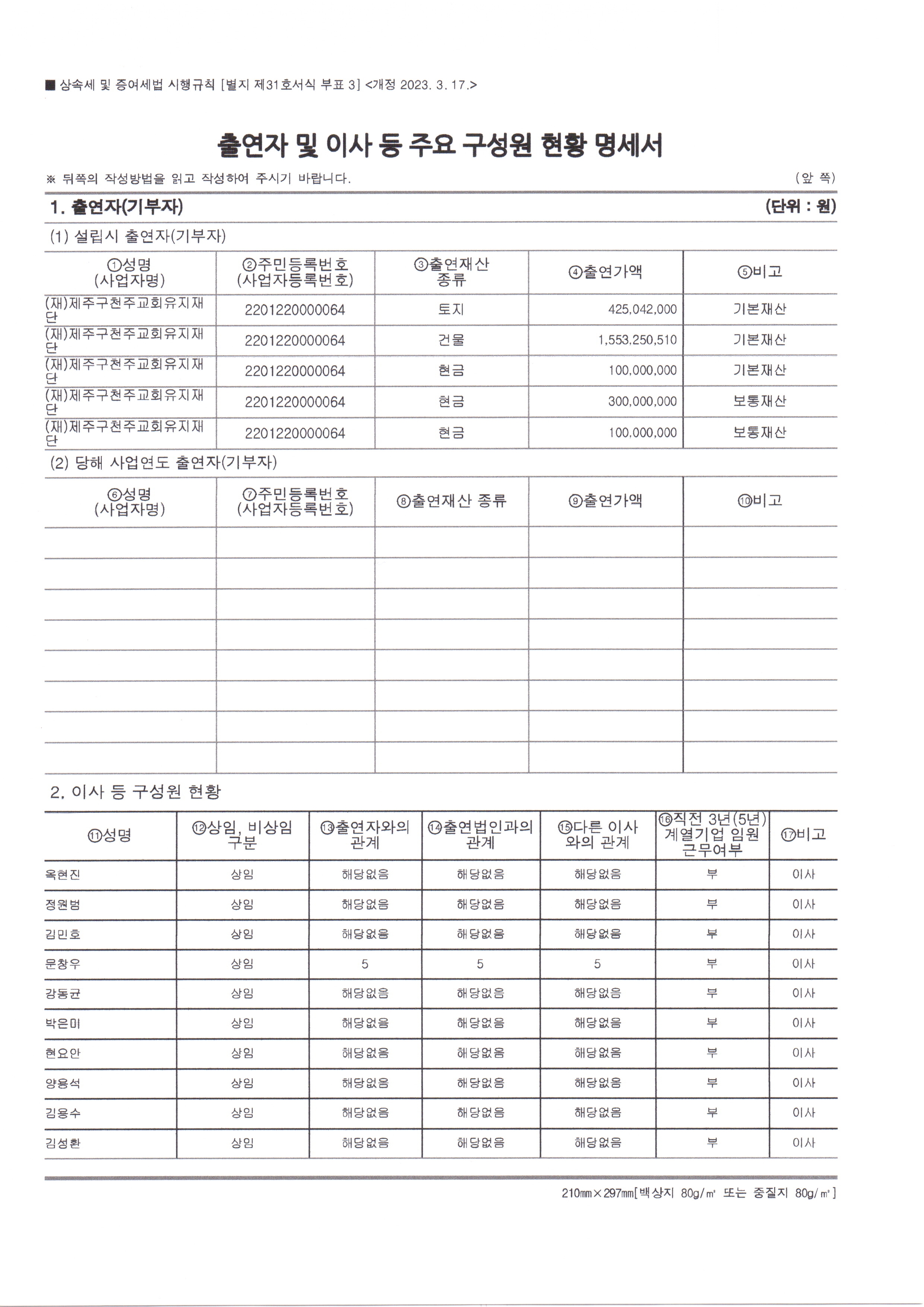 ■ 상속세 및 증여세법 시행규칙 [별지 제31호서식 부표 3] <개정 2023. 3. 17.>

출연자 및 이사 등 주요 구성원 현황 명세서

※ 뒤쪽의 작성방법을 읽고 작성하여 주시기 바랍니다. (앞 쪽)

1. 출연자(기부자) (단위 : 원)

(1) 설립시 출연자(기부자)

| ①성명 (사업자명) | ②주민등록번호 (사업자등록번호) | ③출연재산 종류 | ④출연가액 | ⑤비고 |
|---|---|---|---|---|
| (재)제주구천주교회유지재단 | 2201220000064 | 토지 | 425,042,000 | 기본재산 |
| (재)제주구천주교회유지재단 | 2201220000064 | 건물 | 1,553,250,510 | 기본재산 |
| (재)제주구천주교회유지재단 | 2201220000064 | 현금 | 100,000,000 | 기본재산 |
| (재)제주구천주교회유지재단 | 2201220000064 | 현금 | 300,000,000 | 보통재산 |
| (재)제주구천주교회유지재단 | 2201220000064 | 현금 | 100,000,000 | 보통재산 |

(2) 당해 사업연도 출연자(기부자)

| ⑥성명 (사업자명) | ⑦주민등록번호 (사업자등록번호) | ⑧출연재산 종류 | ⑨출연가액 | ⑩비고 |
|---|---|---|---|---|
| | | | | |
| | | | | |
| | | | | |
| | | | | |
| | | | | |
| | | | | |
| | | | | |
| | | | | |

2. 이사 등 구성원 현황

| ⑪성명 | ⑫상임, 비상임 구분 | ⑬출연자와의 관계 | ⑭출연법인과의 관계 | ⑮다른 이사와의 관계 | ⑯직전 3년(5년) 계열기업 임원 근무여부 | ⑰비고 |
|---|---|---|---|---|---|---|
| 옥현진 | 상임 | 해당없음 | 해당없음 | 해당없음 | 부 | 이사 |
| 정원범 | 상임 | 해당없음 | 해당없음 | 해당없음 | 부 | 이사 |
| 김민호 | 상임 | 해당없음 | 해당없음 | 해당없음 | 부 | 이사 |
| 문창우 | 상임 | 5 | 5 | 5 | 부 | 이사 |
| 강동균 | 상임 | 해당없음 | 해당없음 | 해당없음 | 부 | 이사 |
| 박은미 | 상임 | 해당없음 | 해당없음 | 해당없음 | 부 | 이사 |
| 현요안 | 상임 | 해당없음 | 해당없음 | 해당없음 | 부 | 이사 |
| 양용석 | 상임 | 해당없음 | 해당없음 | 해당없음 | 부 | 이사 |
| 김용수 | 상임 | 해당없음 | 해당없음 | 해당없음 | 부 | 이사 |
| 김성환 | 상임 | 해당없음 | 해당없음 | 해당없음 | 부 | 이사 |

210㎜×297㎜[백상지 80g/㎡ 또는 중질지 80g/㎡]